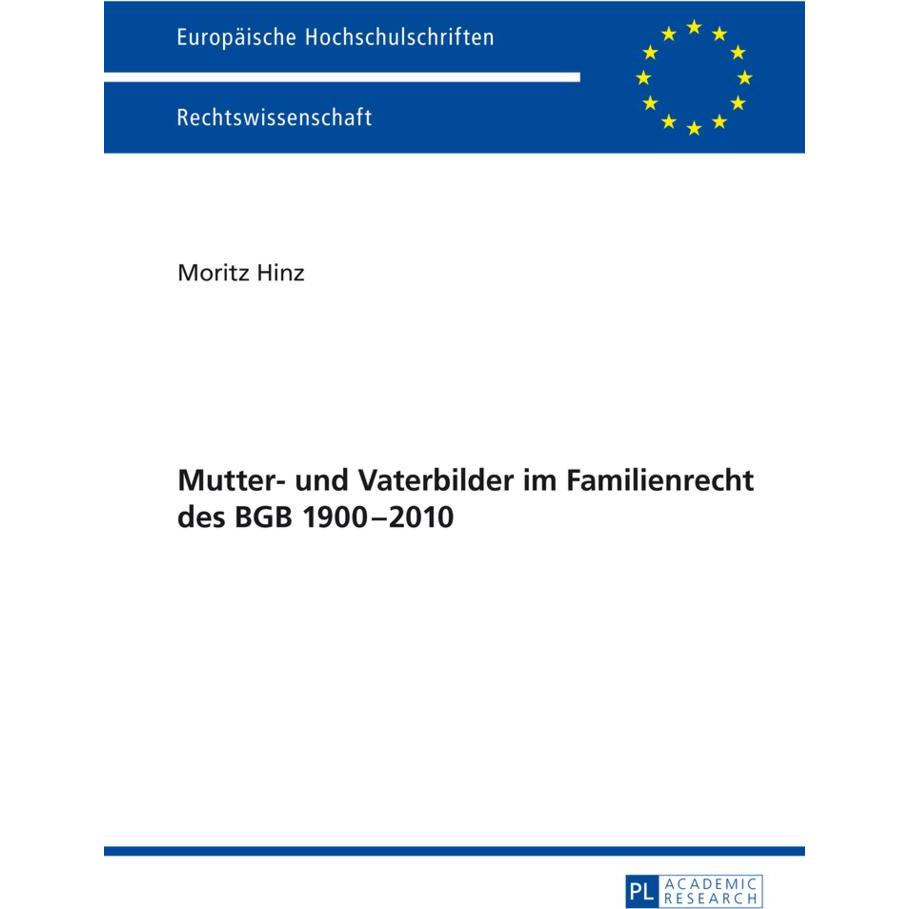 Europäische Hochschulschriften

Rechtswissenschaft

Moritz Hinz

Mutter- und Vaterbilder im Familienrecht des BGB 1900–2010

PL ACADEMIC RESEARCH